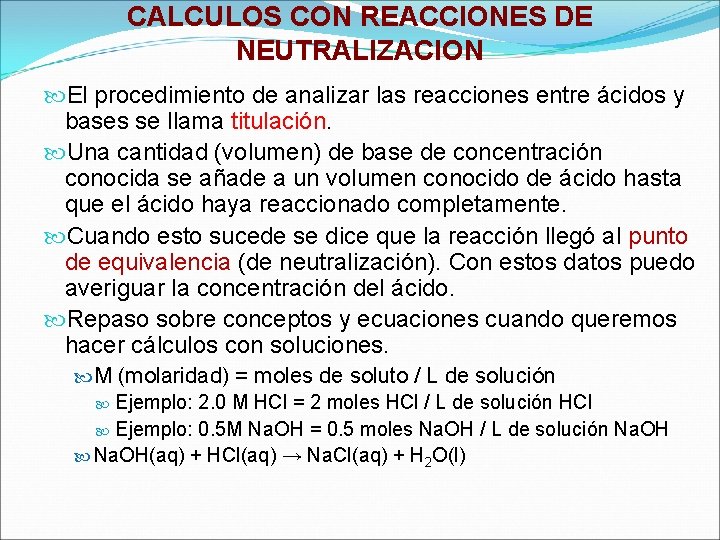 CALCULOS CON REACCIONES DE NEUTRALIZACION

El procedimiento de analizar las reacciones entre ácidos y bases se llama titulación.

Una cantidad (volumen) de base de concentración conocida se añade a un volumen conocido de ácido hasta que el ácido haya reaccionado completamente.

Cuando esto sucede se dice que la reacción llegó al punto de equivalencia (de neutralización). Con estos datos puedo averiguar la concentración del ácido.

Repaso sobre conceptos y ecuaciones cuando queremos hacer cálculos con soluciones.

M (molaridad) = moles de soluto / L de solución

Ejemplo: 2.0 M HCl = 2 moles HCl / L de solución HCl

Ejemplo: 0.5M NaOH = 0.5 moles NaOH / L de solución NaOH

$NaOH(aq) + HCl(aq) \rightarrow NaCl(aq) + H_2O(l)$